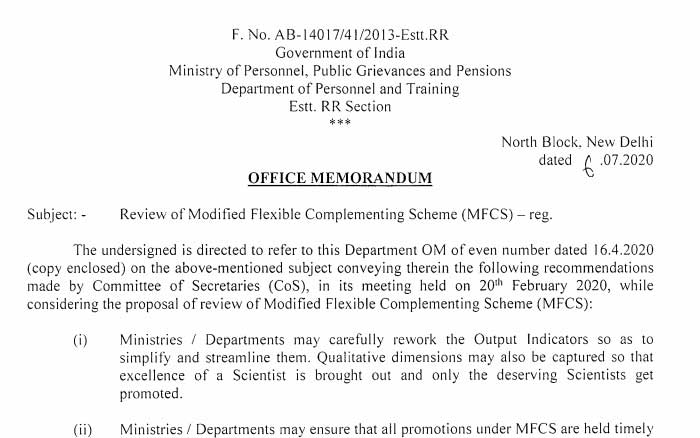 F. No. AB-14017/41/2013-Estt.RR
Government of India
Ministry of Personnel, Public Grievances and Pensions
Department of Personnel and Training
Estt. RR Section
***

North Block, New Delhi
dated 6 .07.2020

OFFICE MEMORANDUM

Subject: - Review of Modified Flexible Complementing Scheme (MFCS) – reg.

The undersigned is directed to refer to this Department OM of even number dated 16.4.2020 (copy enclosed) on the above-mentioned subject conveying therein the following recommendations made by Committee of Secretaries (CoS), in its meeting held on 20$^{th}$ February 2020, while considering the proposal of review of Modified Flexible Complementing Scheme (MFCS):

(i) Ministries / Departments may carefully rework the Output Indicators so as to simplify and streamline them. Qualitative dimensions may also be captured so that excellence of a Scientist is brought out and only the deserving Scientists get promoted.

(ii) Ministries / Departments may ensure that all promotions under MFCS are held timely